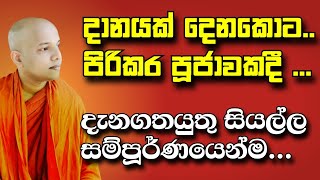 දානයක් දෙනකොට..
පිරිකර පූජාවකදී ...

දැනගතයුතු සියල්ල
සම්පූර්ණයෙන්ම...